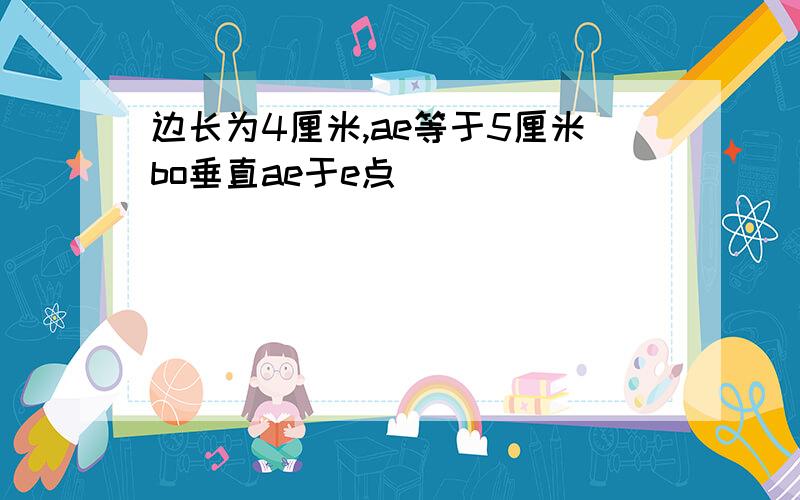 边长为4厘米,ae等于5厘米bo垂直ae于e点